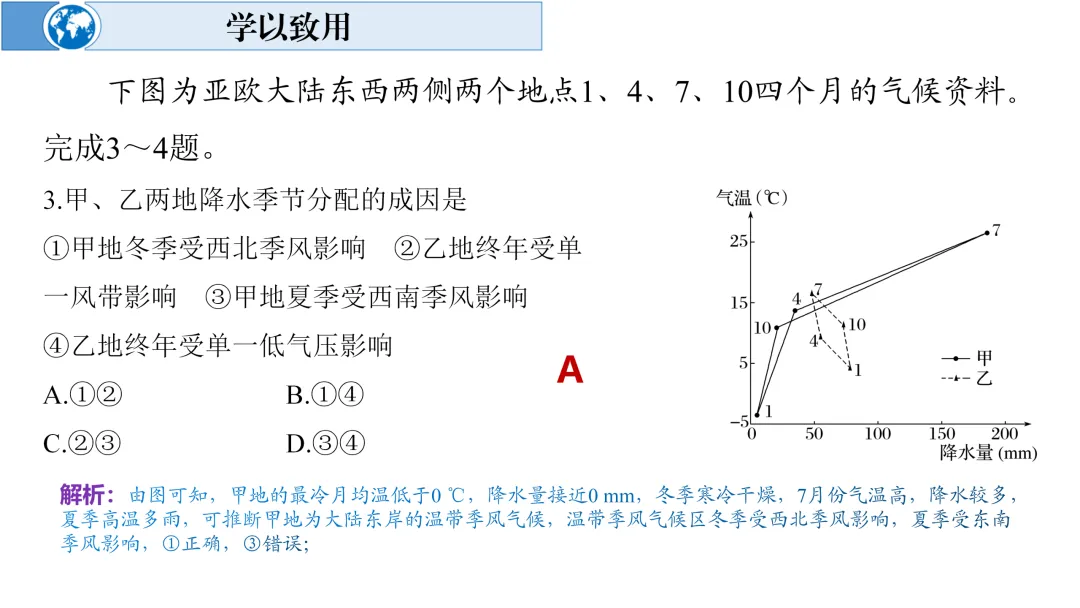 学以致用

下图为亚欧大陆东西两侧两个地点1、4、7、10四个月的气候资料。完成3～4题。

3.甲、乙两地降水季节分配的成因是

①甲地冬季受西北季风影响　②乙地终年受单一风带影响　③甲地夏季受西南季风影响

④乙地终年受单一低气压影响

A.①②　　B.①④

C.②③　　D.③④

A

气温（℃）
25
15
5
−5
0　50　100　150　200
降水量（mm）
7
4
7
10
10
4
1
1
甲
乙

解析：由图可知，甲地的最冷月均温低于0 ℃，降水量接近0 mm，冬季寒冷干燥，7月份气温高，降水较多，夏季高温多雨，可推断甲地为大陆东岸的温带季风气候，温带季风气候区冬季受西北季风影响，夏季受东南季风影响，①正确，③错误；